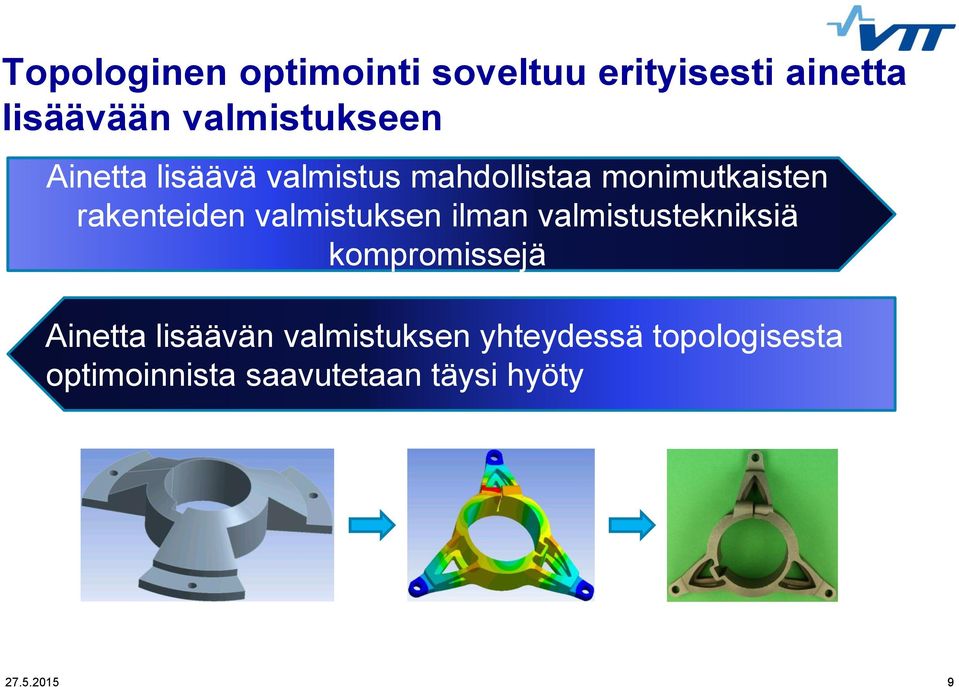 VTT

Topologinen optimointi soveltuu erityisesti ainetta lisäävään valmistukseen

Ainetta lisäävä valmistus mahdollistaa monimutkaisten rakenteiden valmistuksen ilman valmistusteknisiä kompromissejä

Ainetta lisäävän valmistuksen yhteydessä topologisesta optimoinnista saavutetaan täysi hyöty

27.5.2015

9